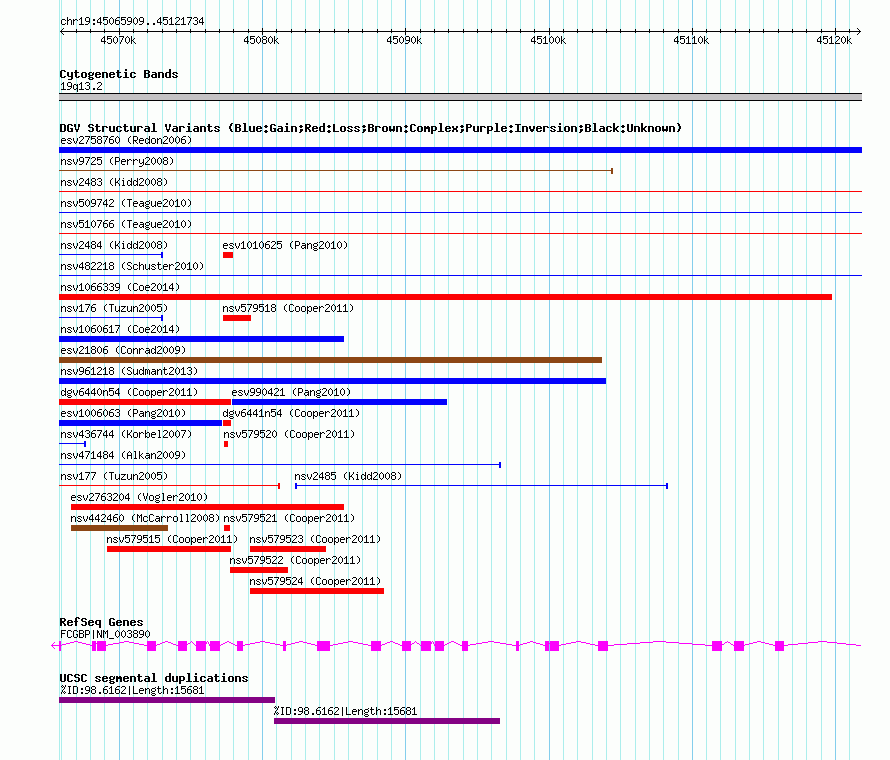 chr19:45065909..45121734

45070k 45080k 45090k 45100k 45110k 45120k

Cytogenetic Bands
19q13.2

DGV Structural Variants (Blue:Gain;Red:Loss;Brown:Complex;Purple:Inversion;Black:Unknown)
esv2758760 (Redon2006)
nsv9725 (Perry2008)
nsv2483 (Kidd2008)
nsv509742 (Teague2010)
nsv510766 (Teague2010)
nsv2484 (Kidd2008)
esv1010625 (Pang2010)
nsv482218 (Schuster2010)
nsv1066339 (Coe2014)
nsv176 (Tuzun2005)
nsv579518 (Cooper2011)
nsv1060617 (Coe2014)
esv21806 (Conrad2009)
nsv961218 (Sudmant2013)
dgv6440n54 (Cooper2011)
esv990421 (Pang2010)
esv1006063 (Pang2010)
dgv6441n54 (Cooper2011)
nsv436744 (Korbel2007)
nsv579520 (Cooper2011)
nsv471484 (Alkan2009)
nsv177 (Tuzun2005)
nsv2485 (Kidd2008)
esv2763204 (Vogler2010)
nsv442460 (McCarroll2008)
nsv579521 (Cooper2011)
nsv579515 (Cooper2011)
nsv579523 (Cooper2011)
nsv579522 (Cooper2011)
nsv579524 (Cooper2011)

RefSeq Genes
FCGBP|NM_003890

UCSC segmental duplications
%ID:98.6162|Length:15681
%ID:98.6162|Length:15681